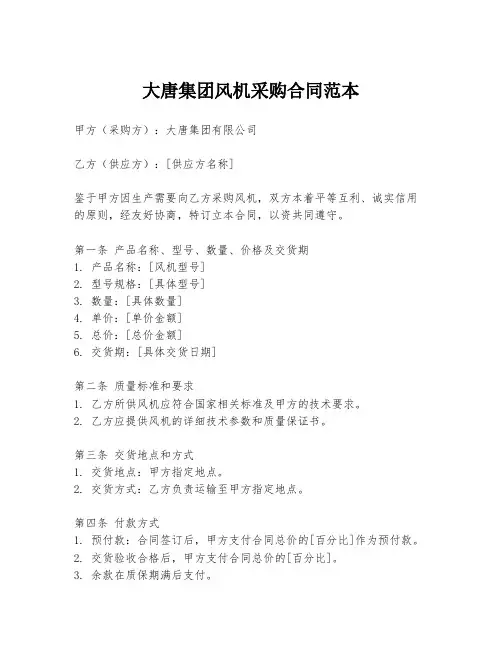 大唐集团风机采购合同范本

甲方（采购方）：大唐集团有限公司

乙方（供应方）：[供应方名称]

鉴于甲方因生产需要向乙方采购风机，双方本着平等互利、诚实信用的原则，经友好协商，特订立本合同，以资共同遵守。

第一条 产品名称、型号、数量、价格及交货期
1. 产品名称：[风机型号]
2. 型号规格：[具体型号]
3. 数量：[具体数量]
4. 单价：[单价金额]
5. 总价：[总价金额]
6. 交货期：[具体交货日期]

第二条 质量标准和要求
1. 乙方所供风机应符合国家相关标准及甲方的技术要求。
2. 乙方应提供风机的详细技术参数和质量保证书。

第三条 交货地点和方式
1. 交货地点：甲方指定地点。
2. 交货方式：乙方负责运输至甲方指定地点。

第四条 付款方式
1. 预付款：合同签订后，甲方支付合同总价的[百分比]作为预付款。
2. 交货验收合格后，甲方支付合同总价的[百分比]。
3. 余款在质保期满后支付。